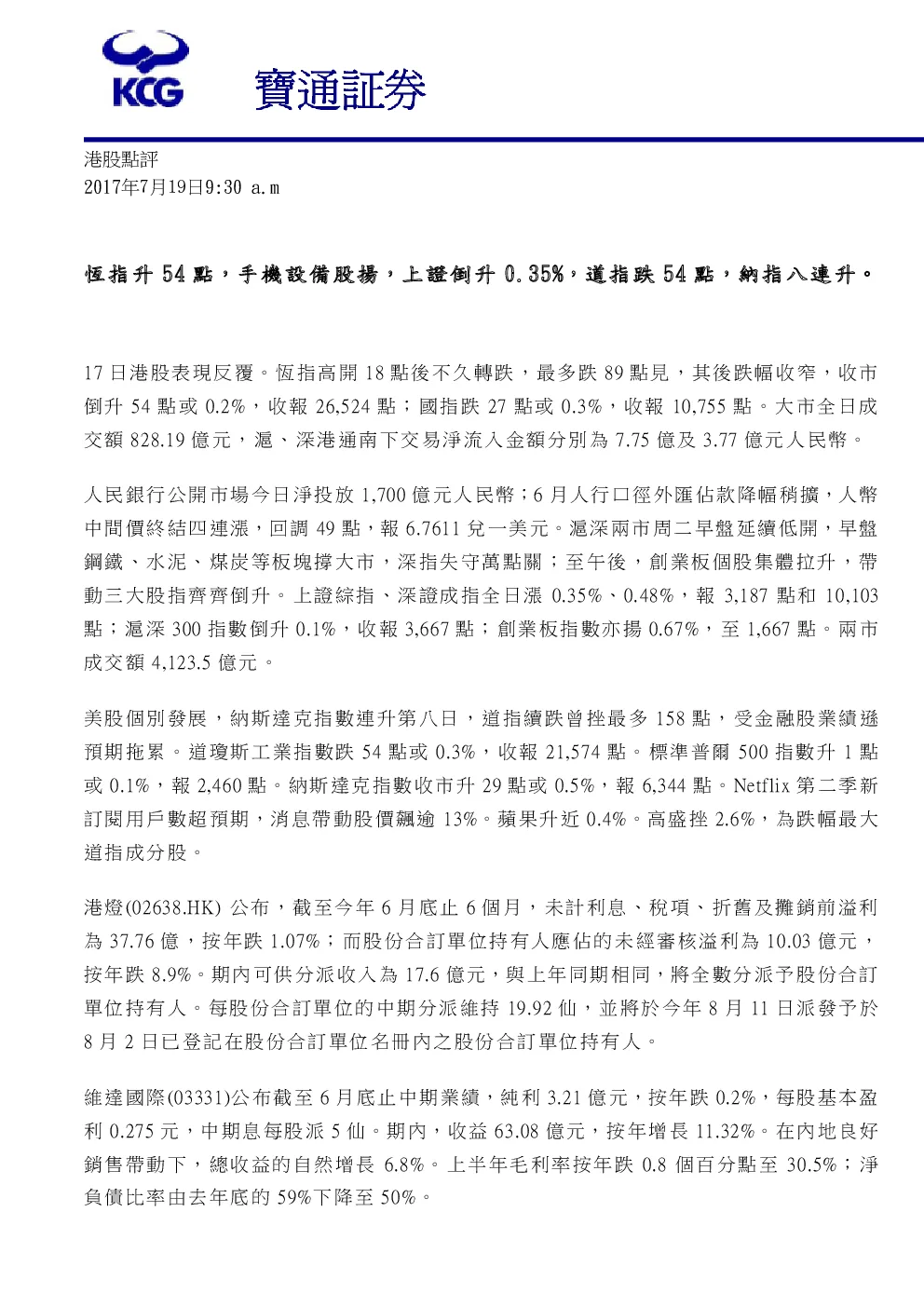 KCG 寶通証券

港股點評
2017年7月19日9:30 a.m

恆指升 54 點，手機設備股揚，上證倒升 0.35%，道指跌 54 點，納指八連升。

17 日港股表現反覆。恆指高開 18 點後不久轉跌，最多跌 89 點見，其後跌幅收窄，收市倒升 54 點或 0.2%，收報 26,524 點；國指跌 27 點或 0.3%，收報 10,755 點。大市全日成交額 828.19 億元，滬、深港通南下交易淨流入金額分別為 7.75 億及 3.77 億元人民幣。

人民銀行公開市場今日淨投放 1,700 億元人民幣；6 月人行口徑外匯佔款降幅稍擴，人幣中間價終結四連漲，回調 49 點，報 6.7611 兌一美元。滬深兩市周二早盤延續低開，早盤鋼鐵、水泥、煤炭等板塊撐大市，深指失守萬點關；至午後，創業板個股集體拉升，帶動三大股指齊齊倒升。上證綜指、深證成指全日漲 0.35%、0.48%，報 3,187 點和 10,103 點；滬深 300 指數倒升 0.1%，收報 3,667 點；創業板指數亦揚 0.67%，至 1,667 點。兩市成交額 4,123.5 億元。

美股個別發展，納斯達克指數連升第八日，道指續跌曾挫最多 158 點，受金融股業績遜預期拖累。道瓊斯工業指數跌 54 點或 0.3%，收報 21,574 點。標準普爾 500 指數升 1 點或 0.1%，報 2,460 點。納斯達克指數收市升 29 點或 0.5%，報 6,344 點。Netflix 第二季新訂閱用戶數超預期，消息帶動股價飆逾 13%。蘋果升近 0.4%。高盛挫 2.6%，為跌幅最大道指成分股。

港燈(02638.HK) 公布，截至今年 6 月底止 6 個月，未計利息、稅項、折舊及攤銷前溢利為 37.76 億，按年跌 1.07%；而股份合訂單位持有人應佔的未經審核溢利為 10.03 億元，按年跌 8.9%。期內可供分派收入為 17.6 億元，與上年同期相同，將全數分派予股份合訂單位持有人。每股份合訂單位的中期分派維持 19.92 仙，並將於今年 8 月 11 日派發予於 8 月 2 日已登記在股份合訂單位名冊內之股份合訂單位持有人。

維達國際(03331)公布截至 6 月底止中期業績，純利 3.21 億元，按年跌 0.2%，每股基本盈利 0.275 元，中期息每股派 5 仙。期內，收益 63.08 億元，按年增長 11.32%。在內地良好銷售帶動下，總收益的自然增長 6.8%。上半年毛利率按年跌 0.8 個百分點至 30.5%；淨負債比率由去年底的 59%下降至 50%。